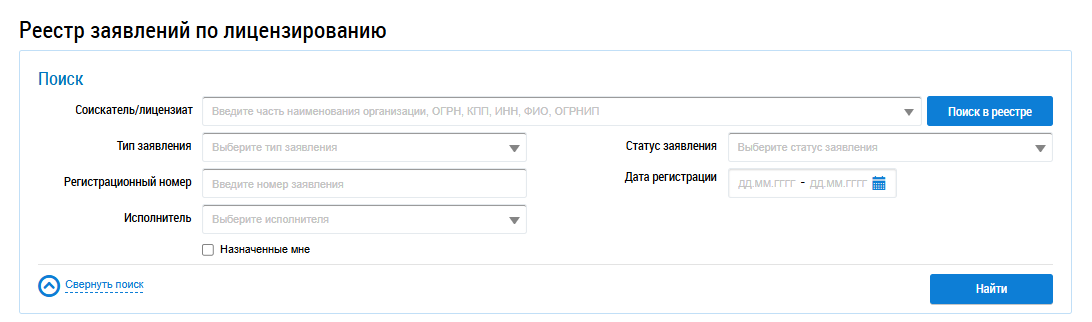 Реестр заявлений по лицензированию

Поиск

Соискатель/лицензиат
Введите часть наименования организации, ОГРН, КПП, ИНН, ФИО, ОГРНИП
Поиск в реестре

Тип заявления
Выберите тип заявления

Статус заявления
Выберите статус заявления

Регистрационный номер
Введите номер заявления

Дата регистрации
ДД.ММ.ГГГГ - ДД.ММ.ГГГГ

Исполнитель
Выберите исполнителя

Назначенные мне

Свернуть поиск

Найти